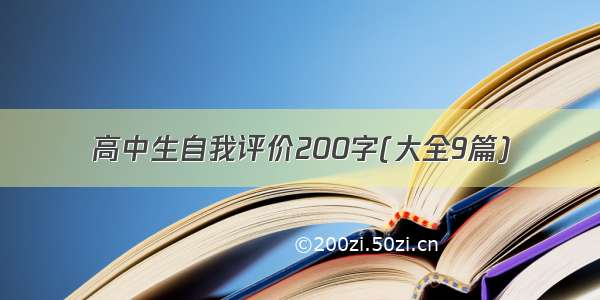 高中生自我评价200字(大全9篇)

©200zi.50zi.cn